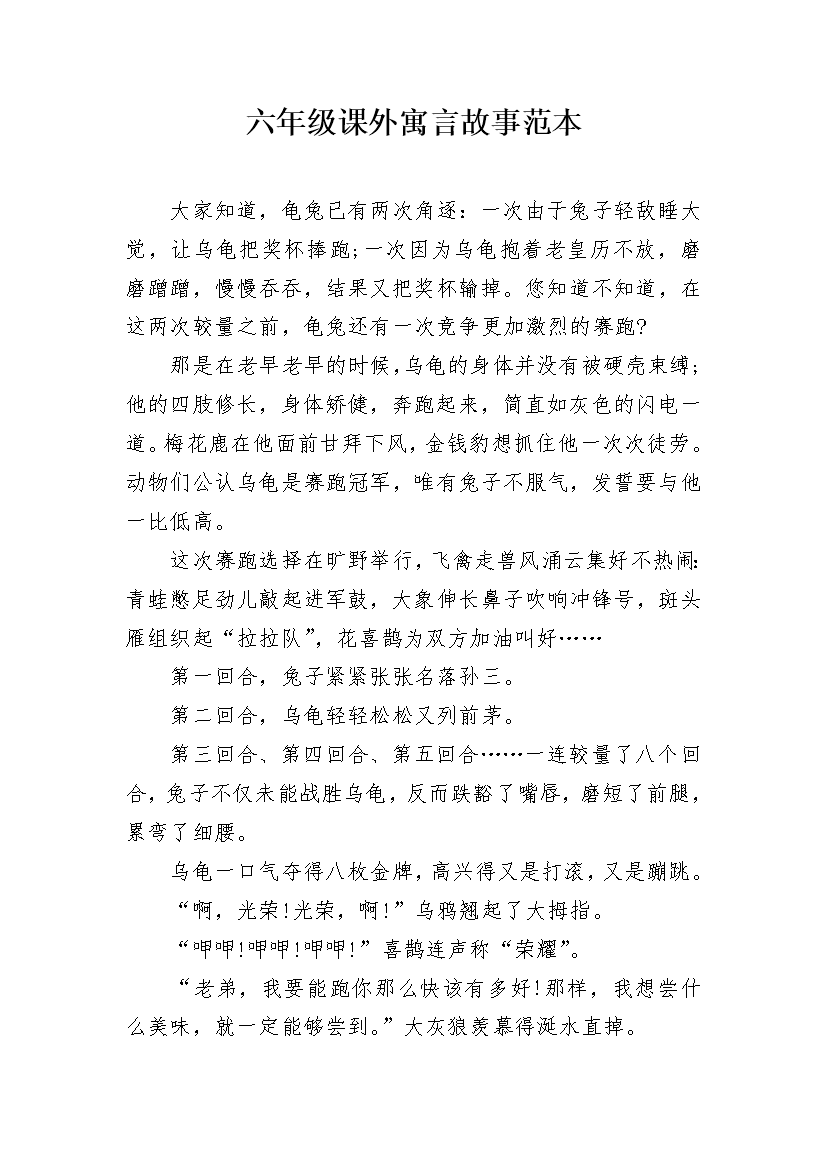 六年级课外寓言故事范本

大家知道，龟兔已有两次角逐：一次由于兔子轻敌睡大觉，让乌龟把奖杯捧跑;一次因为乌龟抱着老皇历不放，磨磨蹭蹭，慢慢吞吞，结果又把奖杯输掉。您知道不知道，在这两次较量之前，龟兔还有一次竞争更加激烈的赛跑?

那是在老早老早的时候，乌龟的身体并没有被硬壳束缚;他的四肢修长，身体矫健，奔跑起来，简直如灰色的闪电一道。梅花鹿在他面前甘拜下风，金钱豹想抓住他一次次徒劳。动物们公认乌龟是赛跑冠军，唯有兔子不服气，发誓要与他一比低高。

这次赛跑选择在旷野举行，飞禽走兽风涌云集好不热闹:青蛙憋足劲儿敲起进军鼓，大象伸长鼻子吹响冲锋号，斑头雁组织起“拉拉队”，花喜鹊为双方加油叫好……

第一回合，兔子紧紧张张名落孙三。

第二回合，乌龟轻轻松松又列前茅。

第三回合、第四回合、第五回合……一连较量了八个回合，兔子不仅未能战胜乌龟，反而跌豁了嘴唇，磨短了前腿，累弯了细腰。

乌龟一口气夺得八枚金牌，高兴得又是打滚，又是蹦跳。

“啊，光荣!光荣，啊!”乌鸦翘起了大拇指。

“呷呷!呷呷!呷呷!”喜鹊连声称“荣耀”。

“老弟，我要能跑你那么快该有多好!那样，我想尝什么美味，就一定能够尝到。”大灰狼羡慕得涎水直掉。